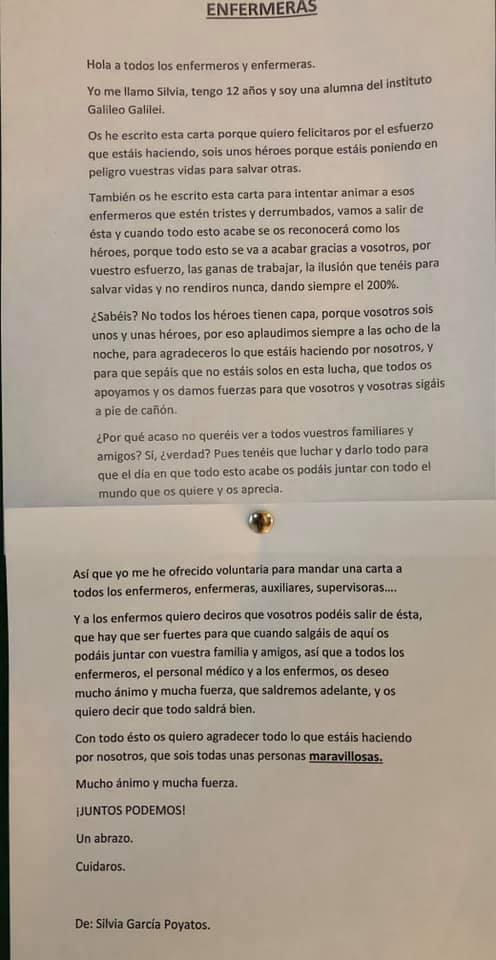 ENFERMERAS

Hola a todos los enfermeros y enfermeras.

Yo me llamo Silvia, tengo 12 años y soy una alumna del instituto Galileo Galilei.

Os he escrito esta carta porque quiero felicitaros por el esfuerzo que estáis haciendo, sois unos héroes porque estáis poniendo en peligro vuestras vidas para salvar otras.

También os he escrito esta carta para intentar animar a esos enfermeros que estén tristes y derrumbados, vamos a salir de ésta y cuando todo esto acabe se os reconocerá como los héroes, porque todo esto se va a acabar gracias a vosotros, por vuestro esfuerzo, las ganas de trabajar, la ilusión que tenéis para salvar vidas y no rendiros nunca, dando siempre el 200%.

¿Sabéis? No todos los héroes tienen capa, porque vosotros sois unos y unas héroes, por eso aplaudimos siempre a las ocho de la noche, para agradeceros lo que estáis haciendo por nosotros, y para que sepáis que no estáis solos en esta lucha, que todos os apoyamos y os damos fuerzas para que vosotros y vosotras sigáis a pie de cañón.

¿Por qué acaso no queréis ver a todos vuestros familiares y amigos? Si, ¿verdad? Pues tenéis que luchar y darlo todo para que el día en que todo esto acabe os podáis juntar con todo el mundo que os quiere y os aprecia.

Así que yo me he ofrecido voluntaria para mandar una carta a todos los enfermeros, enfermeras, auxiliares, supervisoras....

Y a los enfermos quiero deciros que vosotros podéis salir de ésta, que hay que ser fuertes para que cuando salgáis de aquí os podáis juntar con vuestra familia y amigos, así que a todos los enfermeros, el personal médico y a los enfermos, os deseo mucho ánimo y mucha fuerza, que saldremos adelante, y os quiero decir que todo saldrá bien.

Con todo ésto os quiero agradecer todo lo que estáis haciendo por nosotros, que sois todas unas personas maravillosas.

Mucho ánimo y mucha fuerza.

¡JUNTOS PODEMOS!

Un abrazo.

Cuidaros.

De: Silvia García Poyatos.